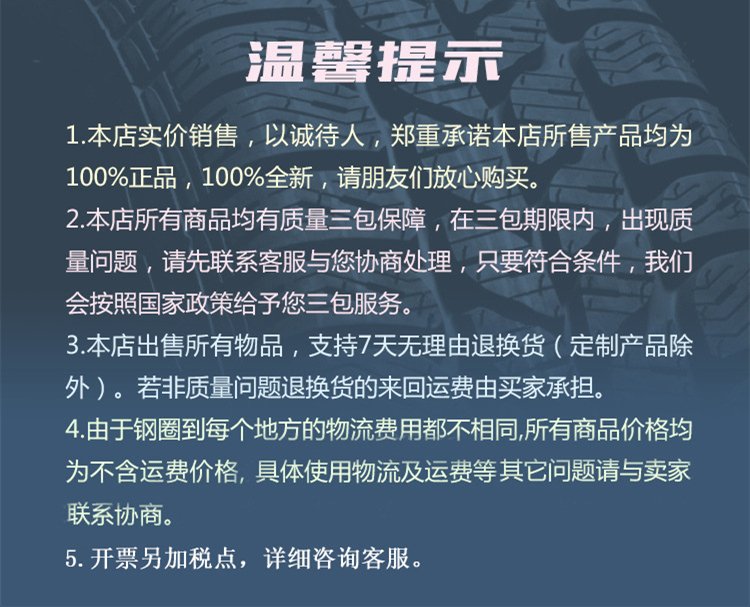 温馨提示

1.本店实价销售，以诚待人，郑重承诺本店所售产品均为100%正品，100%全新，请朋友们放心购买。

2.本店所有商品均有质量三包保障，在三包期限内，出现质量问题，请先联系客服与您协商处理，只要符合条件，我们会按照国家政策给予您三包服务。

3.本店出售所有物品，支持7天无理由退换货（定制产品除外）。若非质量问题退换货的来回运费由买家承担。

4.由于钢圈到每个地方的物流费用都不相同,所有商品价格均为不含运费价格, 具体使用物流及运费等其它问题请与卖家联系协商。

5. 开票另加税点，详细咨询客服。